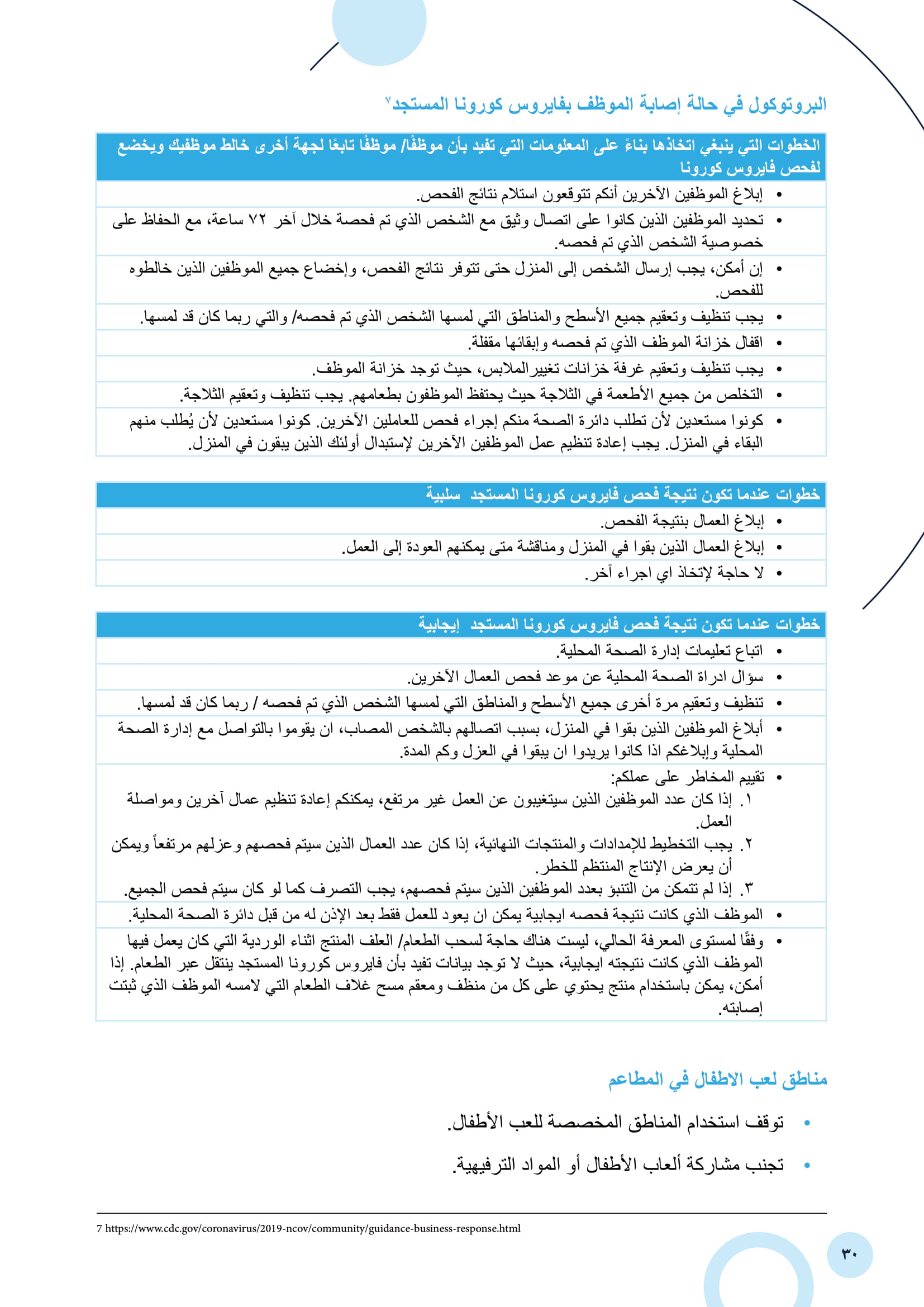 البروتوكول في حالة إصابة الموظف بفايروس كورونا المستجد٧

| الخطوات التي ينبغي اتخاذها بناءً على المعلومات التي تفيد بأن موظفًا/ موظفًا تابعًا لجهة أخرى خالط موظفيك ويخضع لفحص فايروس كورونا |
|---|
| • إبلاغ الموظفين الآخرين أنكم تتوقعون استلام نتائج الفحص. |
| • تحديد الموظفين الذين كانوا على اتصال وثيق مع الشخص الذي تم فحصة خلال آخر ٧٢ ساعة، مع الحفاظ على خصوصية الشخص الذي تم فحصه. |
| • إن أمكن، يجب إرسال الشخص إلى المنزل حتى تتوفر نتائج الفحص، وإخضاع جميع الموظفين الذين خالطوه للفحص. |
| • يجب تنظيف وتعقيم جميع الأسطح والمناطق التي لمسها الشخص الذي تم فحصه/ والتي ربما كان قد لمسها. |
| • اقفال خزانة الموظف الذي تم فحصه وإبقائها مقفلة. |
| • يجب تنظيف وتعقيم غرفة خزانات تغييرالملابس، حيث توجد خزانة الموظف. |
| • التخلص من جميع الأطعمة في الثلاجة حيث يحتفظ الموظفون بطعامهم. يجب تنظيف وتعقيم الثلاجة. |
| • كونوا مستعدين لأن تطلب دائرة الصحة منكم إجراء فحص للعاملين الآخرين. كونوا مستعدين لأن يُطلب منهم البقاء في المنزل. يجب إعادة تنظيم عمل الموظفين الآخرين لإستبدال أولئك الذين يبقون في المنزل. |

| خطوات عندما تكون نتيجة فحص فايروس كورونا المستجد سلبية |
|---|
| • إبلاغ العمال بنتيجة الفحص. |
| • إبلاغ العمال الذين بقوا في المنزل ومناقشة متى يمكنهم العودة إلى العمل. |
| • لا حاجة لإتخاذ اي اجراء آخر. |

| خطوات عندما تكون نتيجة فحص فايروس كورونا المستجد إيجابية |
|---|
| • اتباع تعليمات إدارة الصحة المحلية. |
| • سؤال ادراة الصحة المحلية عن موعد فحص العمال الآخرين. |
| • تنظيف وتعقيم مرة أخرى جميع الأسطح والمناطق التي لمسها الشخص الذي تم فحصه / ربما كان قد لمسها. |
| • أبلاغ الموظفين الذين بقوا في المنزل، بسبب اتصالهم بالشخص المصاب، ان يقوموا بالتواصل مع إدارة الصحة المحلية وإبلاغكم اذا كانوا يريدوا ان يبقوا في العزل وكم المدة. |
| • تقييم المخاطر على عملكم: ١. إذا كان عدد الموظفين الذين سيتغيبون عن العمل غير مرتفع، يمكنكم إعادة تنظيم عمال آخرين ومواصلة العمل. ٢. يجب التخطيط للإمدادات والمنتجات النهائية، إذا كان عدد العمال الذين سيتم فحصهم وعزلهم مرتفعاً ويمكن أن يعرض الإنتاج المنتظم للخطر. ٣. إذا لم تتمكن من التنبؤ بعدد الموظفين الذين سيتم فحصهم، يجب التصرف كما لو كان سيتم فحص الجميع. |
| • الموظف الذي كانت نتيجة فحصه ايجابية يمكن ان يعود للعمل فقط بعد الإذن له من قبل دائرة الصحة المحلية. |
| • وفقًا لمستوى المعرفة الحالي، ليست هناك حاجة لسحب الطعام/ العلف المنتج اثناء الوردية التي كان يعمل فيها الموظف الذي كانت نتيجته ايجابية، حيث لا توجد بيانات تفيد بأن فايروس كورونا المستجد ينتقل عبر الطعام. إذا أمكن، يمكن باستخدام منتج يحتوي على كل من منظف ومعقم مسح غلاف الطعام التي لامسه الموظف الذي ثبتت إصابته. |

مناطق لعب الاطفال في المطاعم

• توقف استخدام المناطق المخصصة للعب الأطفال.

• تجنب مشاركة ألعاب الأطفال أو المواد الترفيهية.

7 https://www.cdc.gov/coronavirus/2019-ncov/community/guidance-business-response.html

٣٠